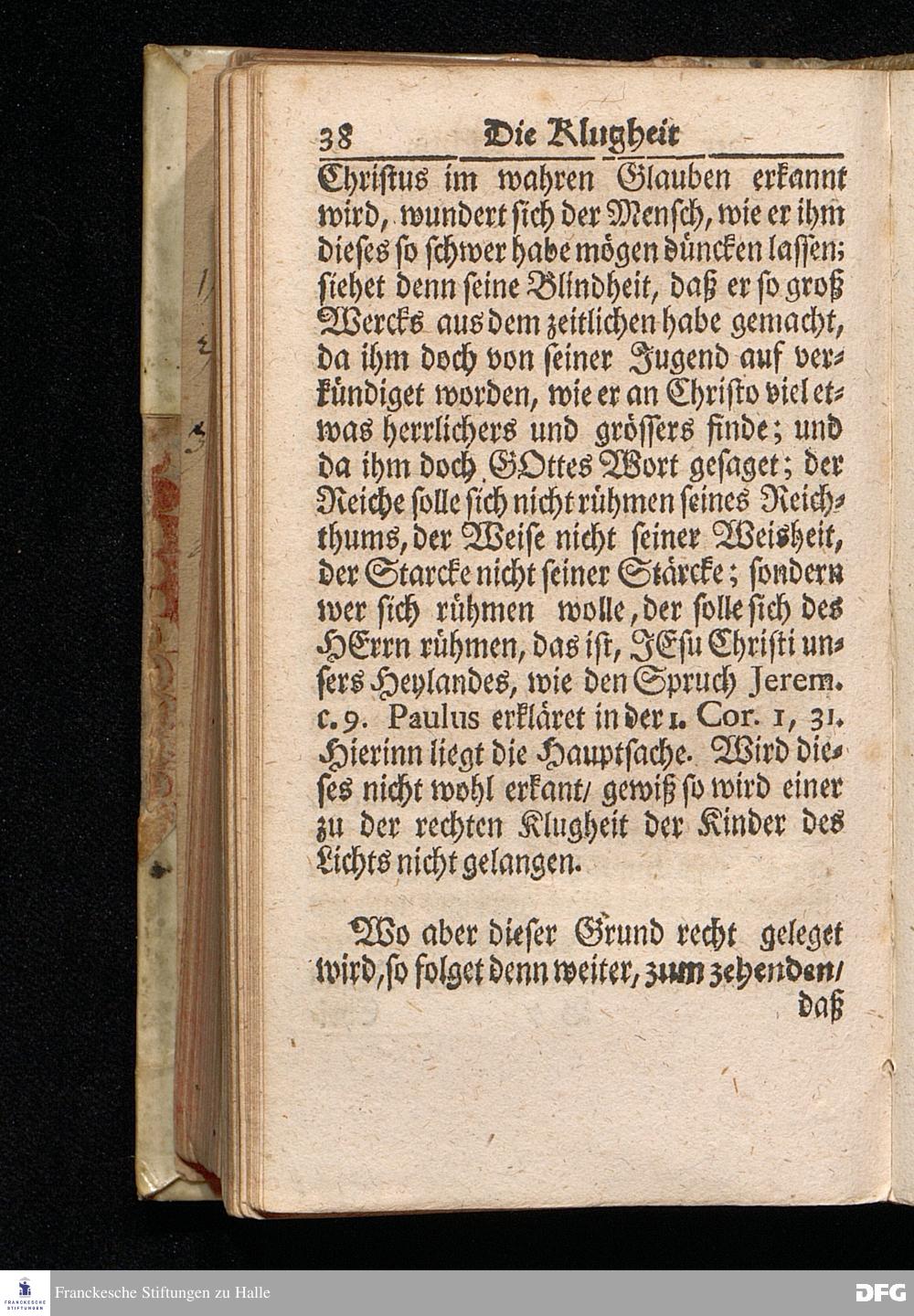 38 Die Klugheit

Christus im wahren Glauben erkannt wird, wundert sich der Mensch, wie er ihm dieses so schwer habe mögen düncken lassen; siehet denn seine Blindheit, daß er so groß Wercks aus dem zeitlichen habe gemacht, da ihm doch von seiner Jugend auf verkündiget worden, wie er an Christo viel etwas herrlichers und grössers finde; und da ihm doch GOttes Wort gesaget; der Reiche solle sich nicht rühmen seines Reichthums, der Weise nicht seiner Weisheit, der Starcke nicht seiner Stärcke; sondern wer sich rühmen wolle, der solle sich des HErrn rühmen, das ist, JEsu Christi unsers Heylandes, wie den Spruch Jerem. c. 9. Paulus erkläret in der 1. Cor. 1, 31. Hierinn liegt die Hauptsache. Wird dieses nicht wohl erkant/ gewiß so wird einer zu der rechten Klugheit der Kinder des Lichts nicht gelangen.

Wo aber dieser Grund recht geleget wird, so folget denn weiter, zum zehenden/ daß

Franckesche Stiftungen zu Halle

DFG